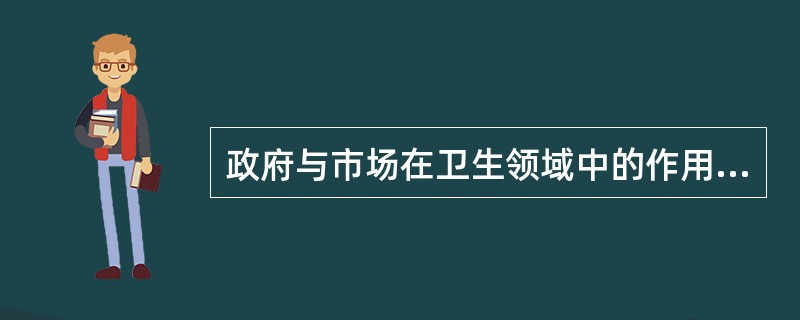 政府与市场在卫生领域中的作用...